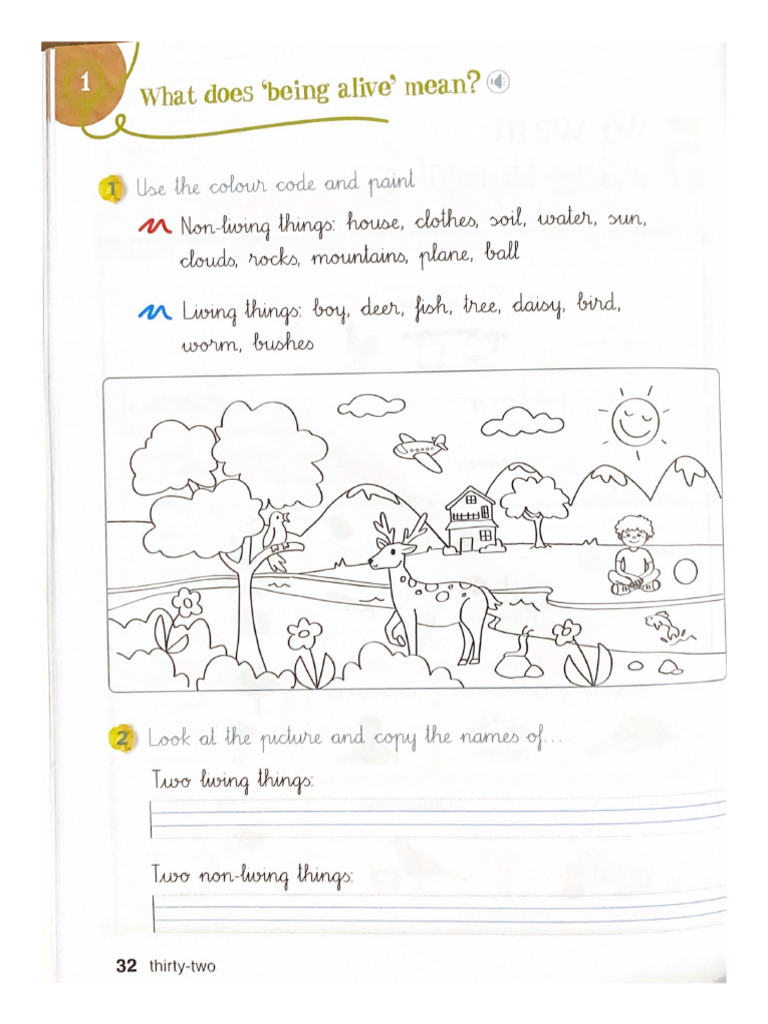 1 What does 'being alive' mean?

1 Use the colour code and paint

Non-living things: house, clothes, soil, water, sun, clouds, rocks, mountains, plane, ball

Living things: boy, deer, fish, tree, daisy, bird, worm, bushes

2 Look at the picture and copy the names of...

Two living things:

Two non-living things:

32 thirty-two